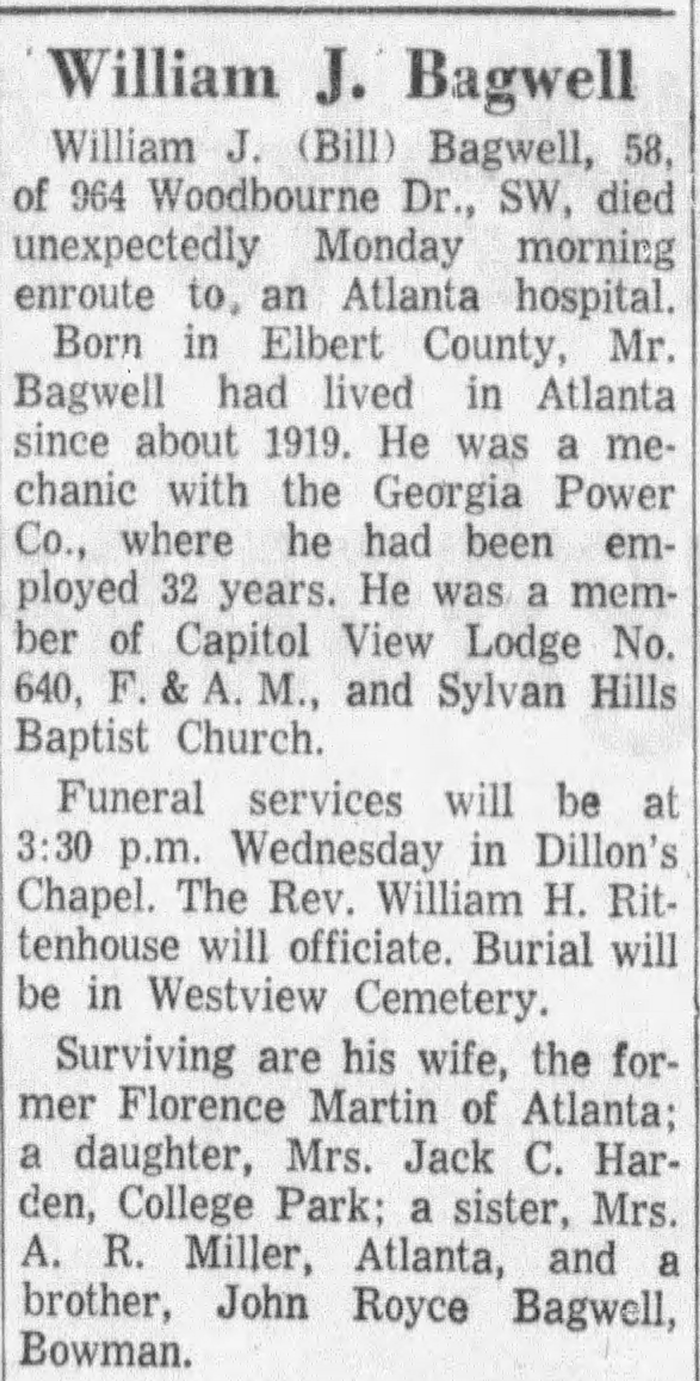 William J. Bagwell

William J. (Bill) Bagwell, 58, of 964 Woodbourne Dr., SW, died unexpectedly Monday morning enroute to, an Atlanta hospital.

Born in Elbert County, Mr. Bagwell had lived in Atlanta since about 1919. He was a mechanic with the Georgia Power Co., where he had been employed 32 years. He was a member of Capitol View Lodge No. 640, F. & A. M., and Sylvan Hills Baptist Church.

Funeral services will be at 3:30 p.m. Wednesday in Dillon's Chapel. The Rev. William H. Rittenhouse will officiate. Burial will be in Westview Cemetery.

Surviving are his wife, the former Florence Martin of Atlanta; a daughter, Mrs. Jack C. Harden, College Park; a sister, Mrs. A. R. Miller, Atlanta, and a brother, John Royce Bagwell, Bowman.